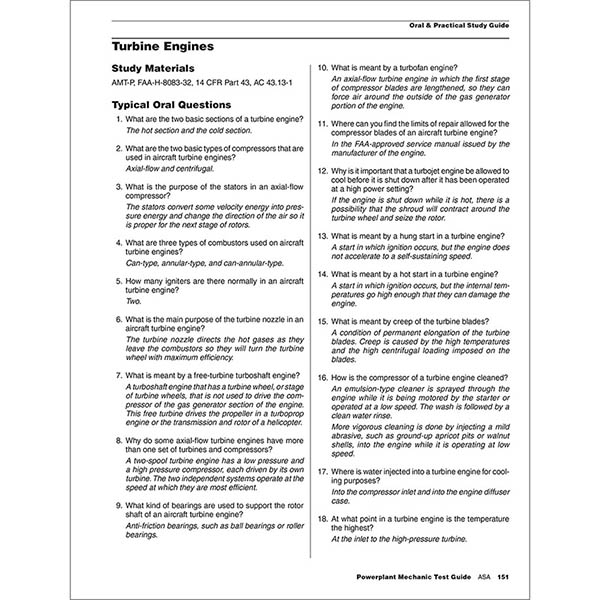 Oral & Practical Study Guide

Turbine Engines

Study Materials

AMT-P, FAA-H-8083-32, 14 CFR Part 43, AC 43.13-1

Typical Oral Questions

1. What are the two basic sections of a turbine engine?
The hot section and the cold section.

2. What are the two basic types of compressors that are used in aircraft turbine engines?
Axial-flow and centrifugal.

3. What is the purpose of the stators in an axial-flow compressor?
The stators convert some velocity energy into pressure energy and change the direction of the air so it is proper for the next stage of rotors.

4. What are three types of combustors used on aircraft turbine engines?
Can-type, annular-type, and can-annular-type.

5. How many igniters are there normally in an aircraft turbine engine?
Two.

6. What is the main purpose of the turbine nozzle in an aircraft turbine engine?
The turbine nozzle directs the hot gases as they leave the combustors so they will turn the turbine wheel with maximum efficiency.

7. What is meant by a free-turbine turboshaft engine?
A turboshaft engine that has a turbine wheel, or stage of turbine wheels, that is not used to drive the compressor of the gas generator section of the engine. This free turbine drives the propeller in a turboprop engine or the transmission and rotor of a helicopter.

8. Why do some axial-flow turbine engines have more than one set of turbines and compressors?
A two-spool turbine engine has a low pressure and a high pressure compressor, each driven by its own turbine. The two independent systems operate at the speed at which they are most efficient.

9. What kind of bearings are used to support the rotor shaft of an aircraft turbine engine?
Anti-friction bearings, such as ball bearings or roller bearings.

10. What is meant by a turbofan engine?
An axial-flow turbine engine in which the first stage of compressor blades are lengthened, so they can force air around the outside of the gas generator portion of the engine.

11. Where can you find the limits of repair allowed for the compressor blades of an aircraft turbine engine?
In the FAA-approved service manual issued by the manufacturer of the engine.

12. Why is it important that a turbojet engine be allowed to cool before it is shut down after it has been operated at a high power setting?
If the engine is shut down while it is hot, there is a possibility that the shroud will contract around the turbine wheel and seize the rotor.

13. What is meant by a hung start in a turbine engine?
A start in which ignition occurs, but the engine does not accelerate to a self-sustaining speed.

14. What is meant by a hot start in a turbine engine?
A start in which ignition occurs, but the internal temperatures go high enough that they can damage the engine.

15. What is meant by creep of the turbine blades?
A condition of permanent elongation of the turbine blades. Creep is caused by the high temperatures and the high centrifugal loading imposed on the blades.

16. How is the compressor of a turbine engine cleaned?
An emulsion-type cleaner is sprayed through the engine while it is being motored by the starter or operated at a low speed. The wash is followed by a clean water rinse.
More vigorous cleaning is done by injecting a mild abrasive, such as ground-up apricot pits or walnut shells, into the engine while it is operating at low speed.

17. Where is water injected into a turbine engine for cooling purposes?
Into the compressor inlet and into the engine diffuser case.

18. At what point in a turbine engine is the temperature the highest?
At the inlet to the high-pressure turbine.

Powerplant Mechanic Test Guide ASA 151